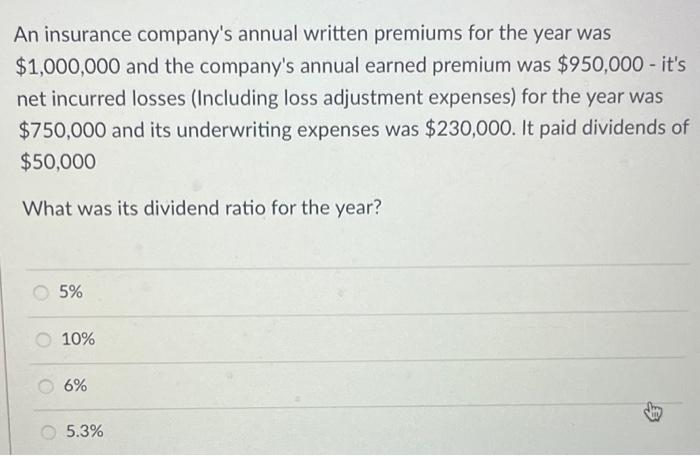 An insurance company's annual written premiums for the year was \$1,000,000 and the company's annual earned premium was \$950,000 - it's net incurred losses (Including loss adjustment expenses) for the year was \$750,000 and its underwriting expenses was \$230,000. It paid dividends of \$50,000

What was its dividend ratio for the year?

5%

10%

6%

5.3%